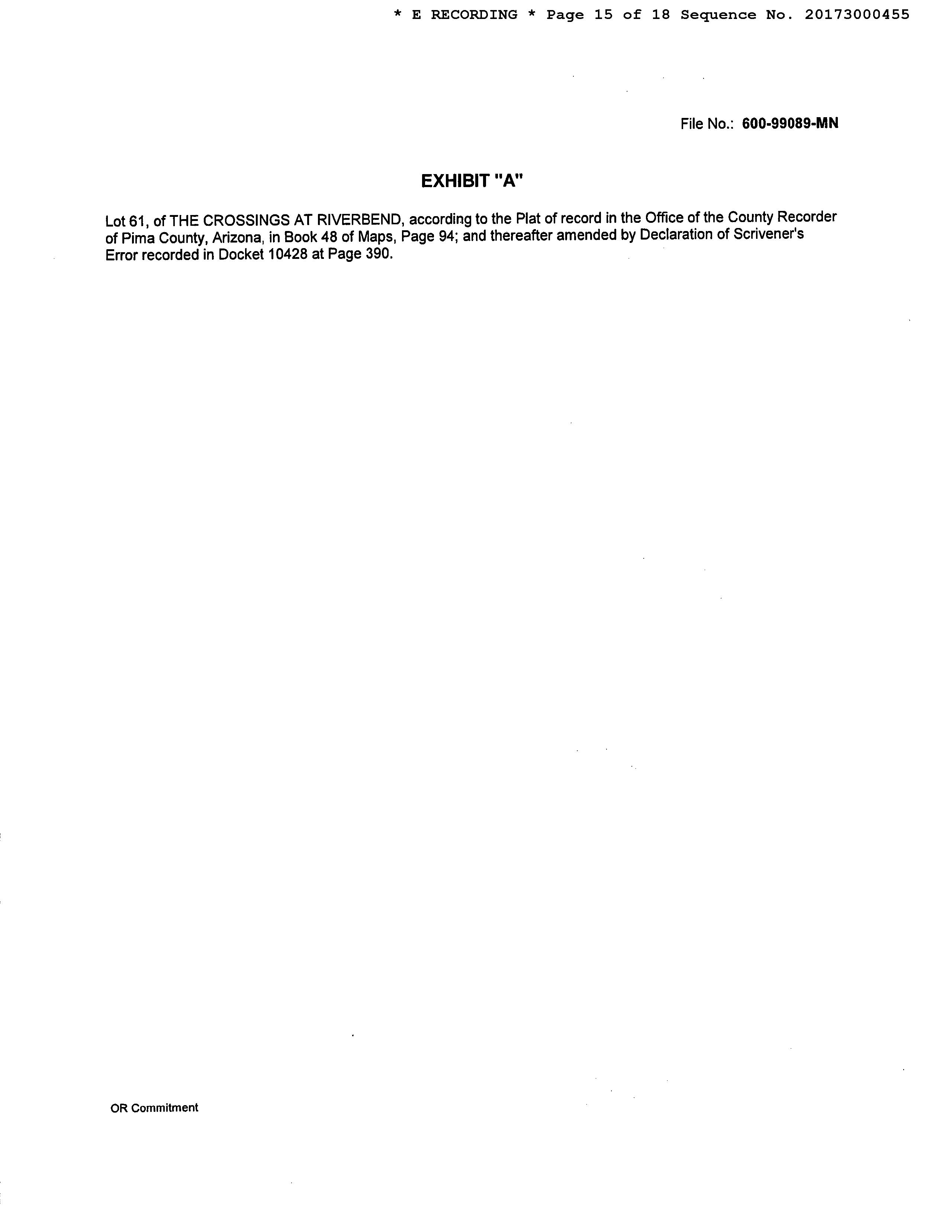 * E RECORDING * Page 15 of 18 Sequence No. 20173000455

File No.: 600-99089-MN

EXHIBIT "A"

Lot 61, of THE CROSSINGS AT RIVERBEND, according to the Plat of record in the Office of the County Recorder of Pima County, Arizona, in Book 48 of Maps, Page 94; and thereafter amended by Declaration of Scrivener's Error recorded in Docket 10428 at Page 390.

OR Commitment